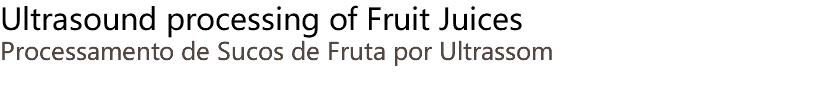 Ultrasound processing of Fruit Juices
Processamento de Sucos de Fruta por Ultrassom